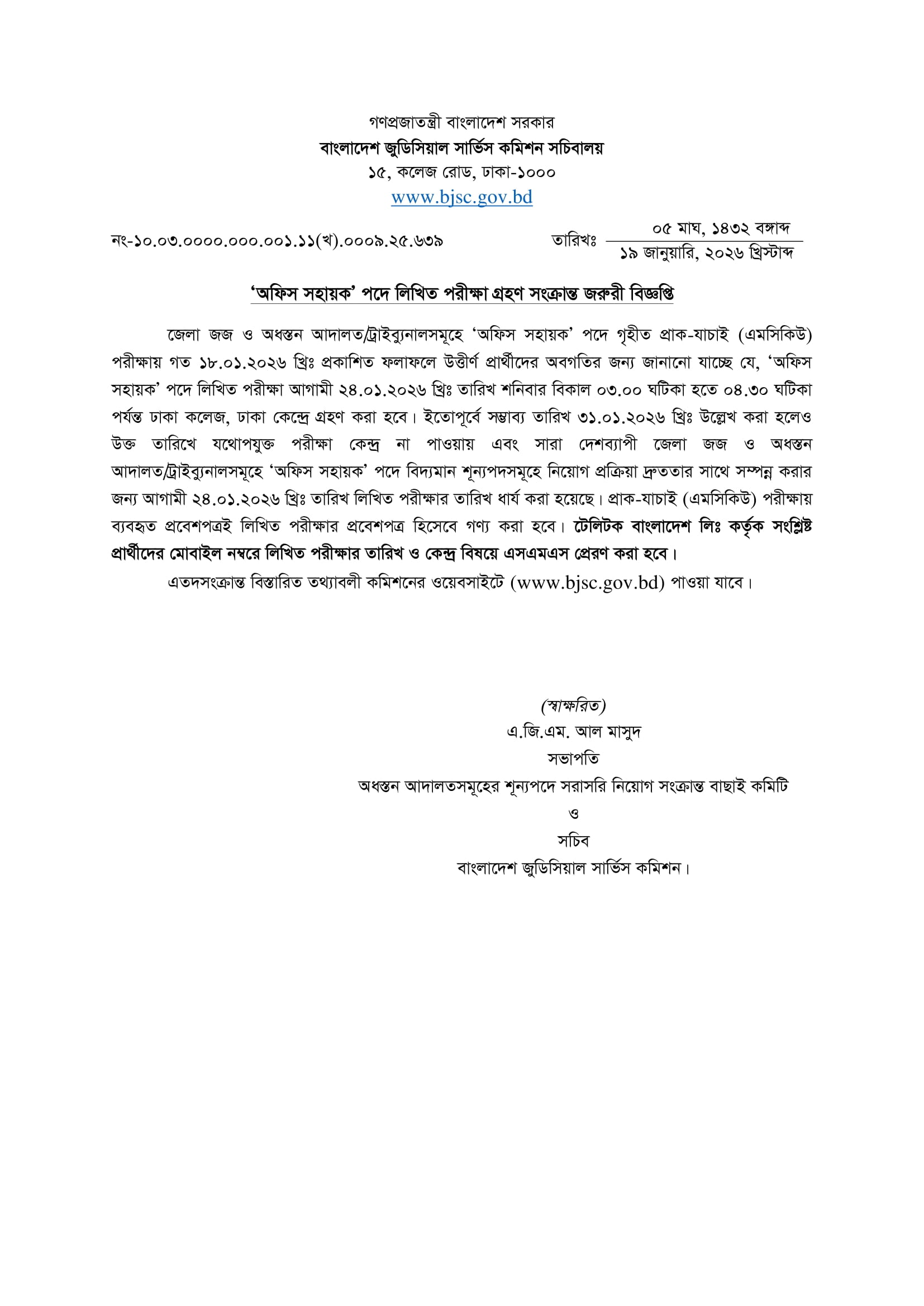 গণপ্রজাতন্ত্রী বাংলাদেশ সরকার
বাংলাদেশ জুডিসিয়াল সার্ভিস কমিশন সচিবালয়
১৫, কলেজ রোড, ঢাকা-১০০০
www.bjsc.gov.bd

নং-১০.০৩.০০০০.০০০.০০১.১১(খ).০০০৯.২৫.৬৩৯

তারিখঃ ০৫ মাঘ, ১৪৩২ বঙ্গাব্দ
১৯ জানুয়ারি, ২০২৬ খ্রিস্টাব্দ

'অফিস সহায়ক' পদে লিখিত পরীক্ষা গ্রহণ সংক্রান্ত জরুরী বিজ্ঞপ্তি

জেলা জজ ও অধস্তন আদালত/ট্রাইব্যুনালসমূহে 'অফিস সহায়ক' পদে গৃহীত প্রাক-যাচাই (এমসিকিউ) পরীক্ষায় গত ১৮.০১.২০২৬ খ্রিঃ প্রকাশিত ফলাফলে উত্তীর্ণ প্রার্থীদের অবগতির জন্য জানানো যাচ্ছে যে, 'অফিস সহায়ক' পদে লিখিত পরীক্ষা আগামী ২৪.০১.২০২৬ খ্রিঃ তারিখ শনিবার বিকাল ০৩.০০ ঘটিকা হতে ০৪.৩০ ঘটিকা পর্যন্ত ঢাকা কলেজ, ঢাকা কেন্দ্রে গ্রহণ করা হবে। ইতোপূর্বে সম্ভাব্য তারিখ ৩১.০১.২০২৬ খ্রিঃ উল্লেখ করা হলেও উক্ত তারিখে যথোপযুক্ত পরীক্ষা কেন্দ্র না পাওয়ায় এবং সারা দেশব্যাপী জেলা জজ ও অধস্তন আদালত/ট্রাইব্যুনালসমূহে 'অফিস সহায়ক' পদে বিদ্যমান শূন্যপদসমূহে নিয়োগ প্রক্রিয়া দ্রুততার সাথে সম্পন্ন করার জন্য আগামী ২৪.০১.২০২৬ খ্রিঃ তারিখ লিখিত পরীক্ষার তারিখ ধার্য করা হয়েছে। প্রাক-যাচাই (এমসিকিউ) পরীক্ষায় ব্যবহৃত প্রবেশপত্রই লিখিত পরীক্ষার প্রবেশপত্র হিসেবে গণ্য করা হবে। টেলিটক বাংলাদেশ লিঃ কর্তৃক সংশ্লিষ্ট প্রার্থীদের মোবাইল নম্বরে লিখিত পরীক্ষার তারিখ ও কেন্দ্র বিষয়ে এসএমএস প্রেরণ করা হবে।

এতদসংক্রান্ত বিস্তারিত তথ্যাবলী কমিশনের ওয়েবসাইটে (www.bjsc.gov.bd) পাওয়া যাবে।

(স্বাক্ষরিত)
এ.জি.এম. আল মাসুদ
সভাপতি
অধস্তন আদালতসমূহের শূন্যপদে সরাসরি নিয়োগ সংক্রান্ত বাছাই কমিটি
ও
সচিব
বাংলাদেশ জুডিসিয়াল সার্ভিস কমিশন।